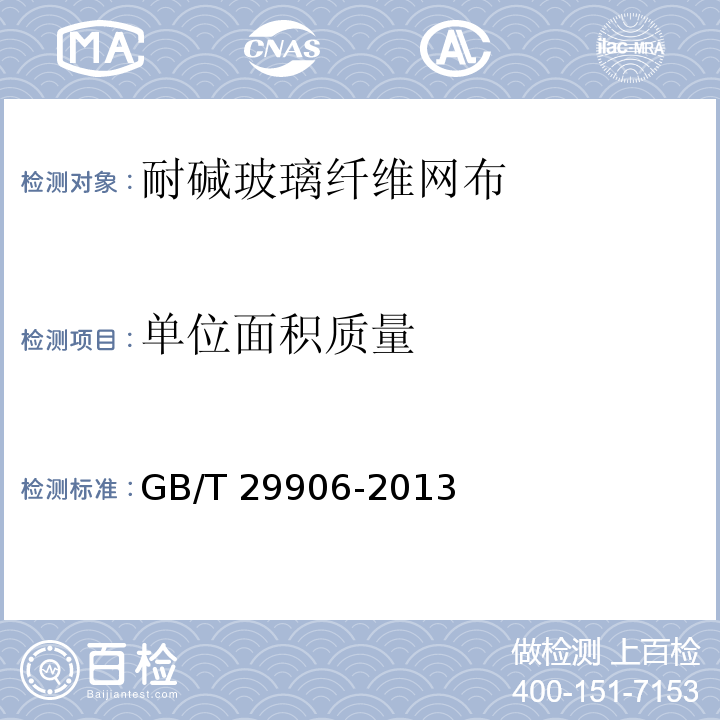 MA CNAS AL ilac-MRA

检测对象：耐碱玻璃纤维网布

检测项目：单位面积质量

检测标准：GB/T 29906-2013

百检
Baijiantest.com

做检测 上百检
400-151-7153